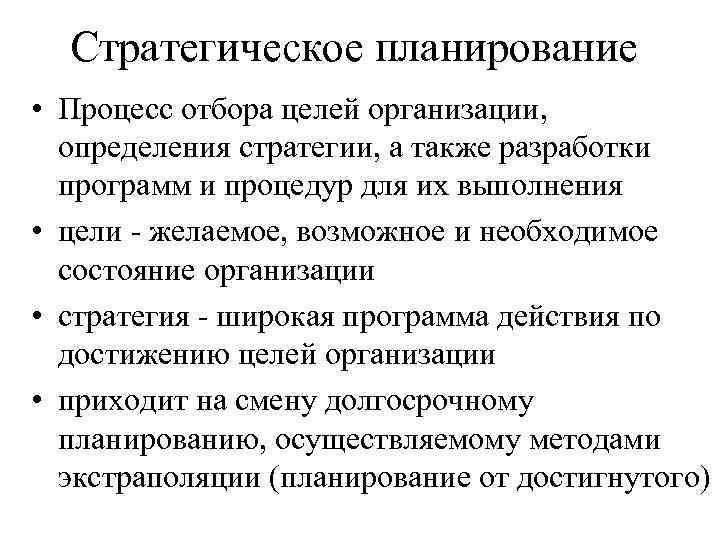 Стратегическое планирование

• Процесс отбора целей организации, определения стратегии, а также разработки программ и процедур для их выполнения
• цели - желаемое, возможное и необходимое состояние организации
• стратегия - широкая программа действия по достижению целей организации
• приходит на смену долгосрочному планированию, осуществляемому методами экстраполяции (планирование от достигнутого)